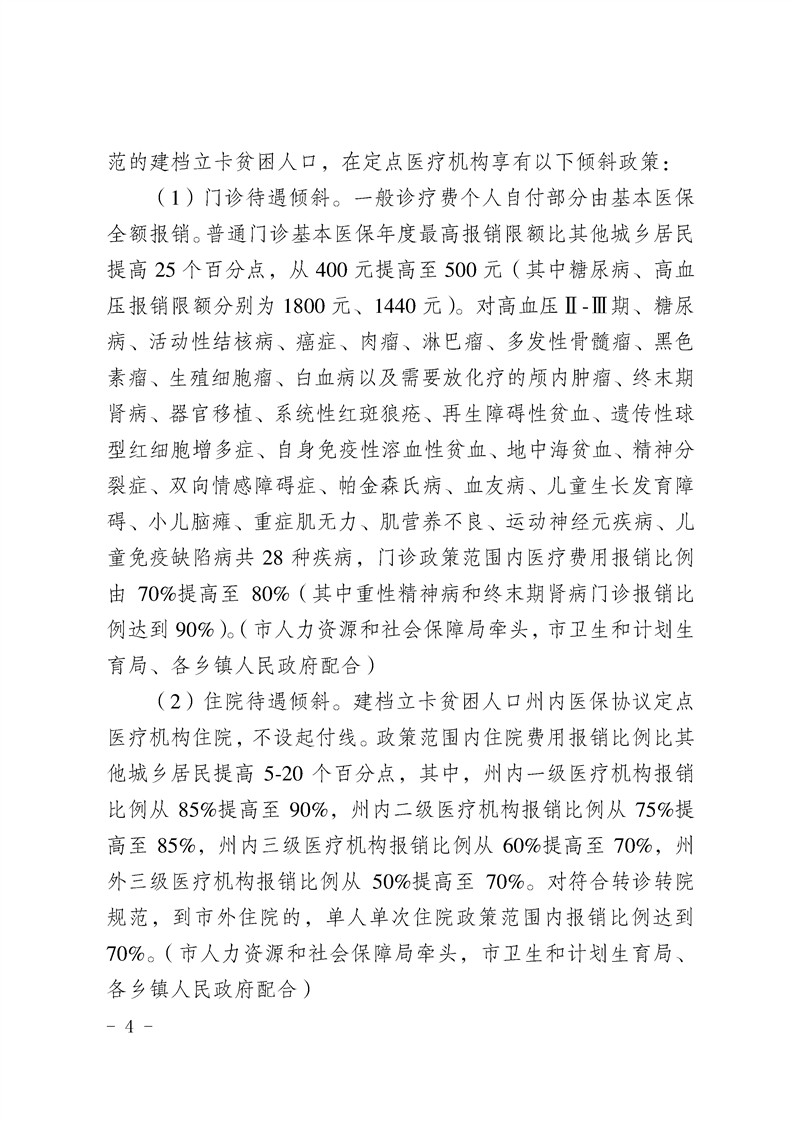 范的建档立卡贫困人口，在定点医疗机构享有以下倾斜政策：

（1）门诊待遇倾斜。一般诊疗费个人自付部分由基本医保全额报销。普通门诊基本医保年度最高报销限额比其他城乡居民提高 25 个百分点，从 400 元提高至 500 元（其中糖尿病、高血压报销限额分别为 1800 元、1440 元）。对高血压Ⅱ-Ⅲ期、糖尿病、活动性结核病、癌症、肉瘤、淋巴瘤、多发性骨髓瘤、黑色素瘤、生殖细胞瘤、白血病以及需要放化疗的颅内肿瘤、终末期肾病、器官移植、系统性红斑狼疮、再生障碍性贫血、遗传性球型红细胞增多症、自身免疫性溶血性贫血、地中海贫血、精神分裂症、双向情感障碍症、帕金森氏病、血友病、儿童生长发育障碍、小儿脑瘫、重症肌无力、肌营养不良、运动神经元疾病、儿童免疫缺陷病共 28 种疾病，门诊政策范围内医疗费用报销比例由 70%提高至 80%（其中重性精神病和终末期肾病门诊报销比例达到 90%）。（市人力资源和社会保障局牵头，市卫生和计划生育局、各乡镇人民政府配合）

（2）住院待遇倾斜。建档立卡贫困人口州内医保协议定点医疗机构住院，不设起付线。政策范围内住院费用报销比例比其他城乡居民提高 5-20 个百分点，其中，州内一级医疗机构报销比例从 85%提高至 90%，州内二级医疗机构报销比例从 75%提高至 85%，州内三级医疗机构报销比例从 60%提高至 70%，州外三级医疗机构报销比例从 50%提高至 70%。对符合转诊转院规范，到市外住院的，单人单次住院政策范围内报销比例达到 70%。（市人力资源和社会保障局牵头，市卫生和计划生育局、各乡镇人民政府配合）

- 4 -